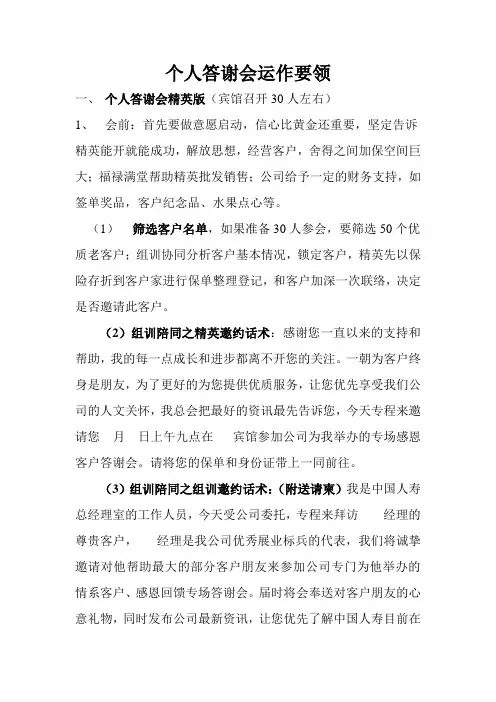 个人答谢会运作要领

一、 个人答谢会精英版（宾馆召开 30 人左右）

1、 会前：首先要做意愿启动，信心比黄金还重要，坚定告诉精英能开就能成功，解放思想，经营客户，舍得之间加保空间巨大；福禄满堂帮助精英批发销售；公司给予一定的财务支持，如签单奖品，客户纪念品、水果点心等。

（1） 筛选客户名单，如果准备 30 人参会，要筛选 50 个优质老客户；组训协同分析客户基本情况，锁定客户，精英先以保险存折到客户家进行保单整理登记，和客户加深一次联络，决定是否邀请此客户。

（2）组训陪同之精英邀约话术：感谢您一直以来的支持和帮助，我的每一点成长和进步都离不开您的关注。一朝为客户终身是朋友，为了更好的为您提供优质服务，让您优先享受我们公司的人文关怀，我总会把最好的资讯最先告诉您，今天专程来邀请您 月 日上午九点在 宾馆参加公司为我举办的专场感恩客户答谢会。请将您的保单和身份证带上一同前往。

（3）组训陪同之组训邀约话术：（附送请柬）我是中国人寿总经理室的工作人员，今天受公司委托，专程来拜访 经理的尊贵客户， 经理是我公司优秀展业标兵的代表，我们将诚挚邀请对他帮助最大的部分客户朋友来参加公司专门为他举办的情系客户、感恩回馈专场答谢会。届时将会奉送对客户朋友的心意礼物，同时发布公司最新资讯，让您优先了解中国人寿目前在